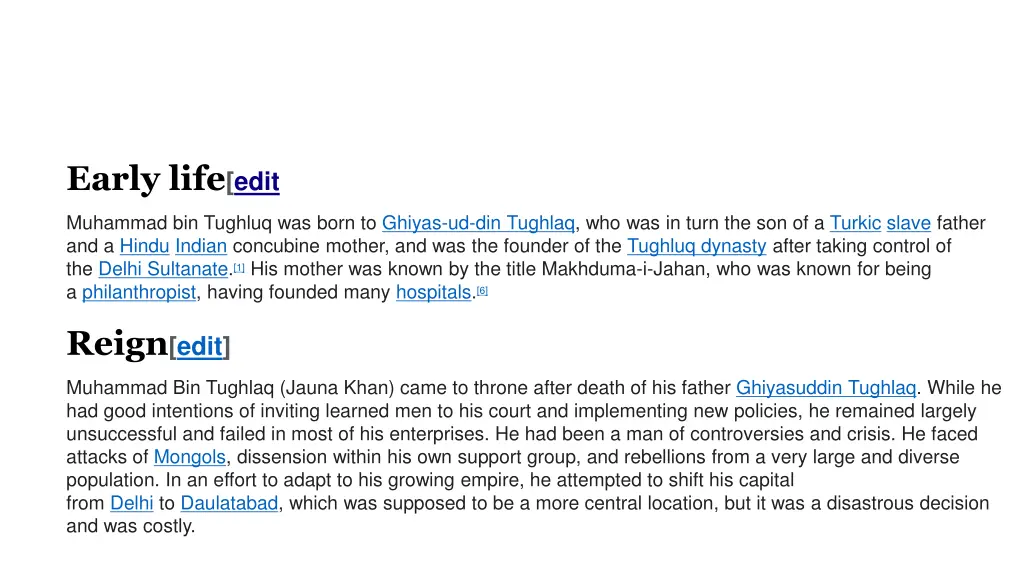 Early life[edit

Muhammad bin Tughluq was born to Ghiyas-ud-din Tughlaq, who was in turn the son of a Turkic slave father and a Hindu Indian concubine mother, and was the founder of the Tughluq dynasty after taking control of the Delhi Sultanate.[1] His mother was known by the title Makhduma-i-Jahan, who was known for being a philanthropist, having founded many hospitals.[6]

Reign[edit]

Muhammad Bin Tughlaq (Jauna Khan) came to throne after death of his father Ghiyasuddin Tughlaq. While he had good intentions of inviting learned men to his court and implementing new policies, he remained largely unsuccessful and failed in most of his enterprises. He had been a man of controversies and crisis. He faced attacks of Mongols, dissension within his own support group, and rebellions from a very large and diverse population. In an effort to adapt to his growing empire, he attempted to shift his capital from Delhi to Daulatabad, which was supposed to be a more central location, but it was a disastrous decision and was costly.